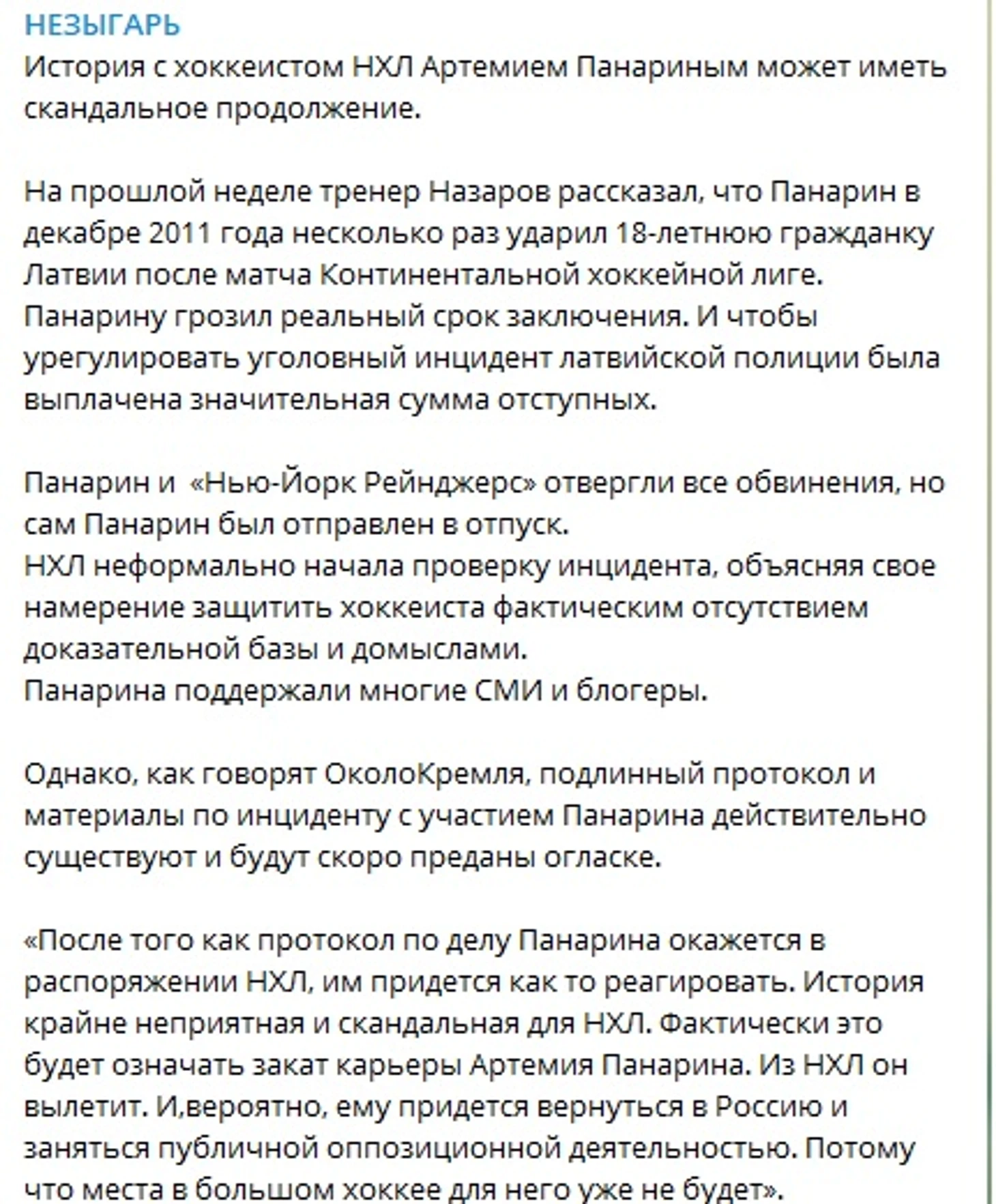 НЕЗЫГАРЬ
История с хоккеистом НХЛ Артемием Панариным может иметь скандальное продолжение.

На прошлой неделе тренер Назаров рассказал, что Панарин в декабре 2011 года несколько раз ударил 18-летнюю гражданку Латвии после матча Континентальной хоккейной лиге.
Панарину грозил реальный срок заключения. И чтобы урегулировать уголовный инцидент латвийской полиции была выплачена значительная сумма отступных.

Панарин и «Нью-Йорк Рейнджерс» отвергли все обвинения, но сам Панарин был отправлен в отпуск.
НХЛ неформально начала проверку инцидента, объясняя свое намерение защитить хоккеиста фактическим отсутствием доказательной базы и домыслами.
Панарина поддержали многие СМИ и блогеры.

Однако, как говорят ОколоКремля, подлинный протокол и материалы по инциденту с участием Панарина действительно существуют и будут скоро преданы огласке.

«После того как протокол по делу Панарина окажется в распоряжении НХЛ, им придется как то реагировать. История крайне неприятная и скандальная для НХЛ. Фактически это будет означать закат карьеры Артемия Панарина. Из НХЛ он вылетит. И,вероятно, ему придется вернуться в Россию и заняться публичной оппозиционной деятельностью. Потому что места в большом хоккее для него уже не будет».